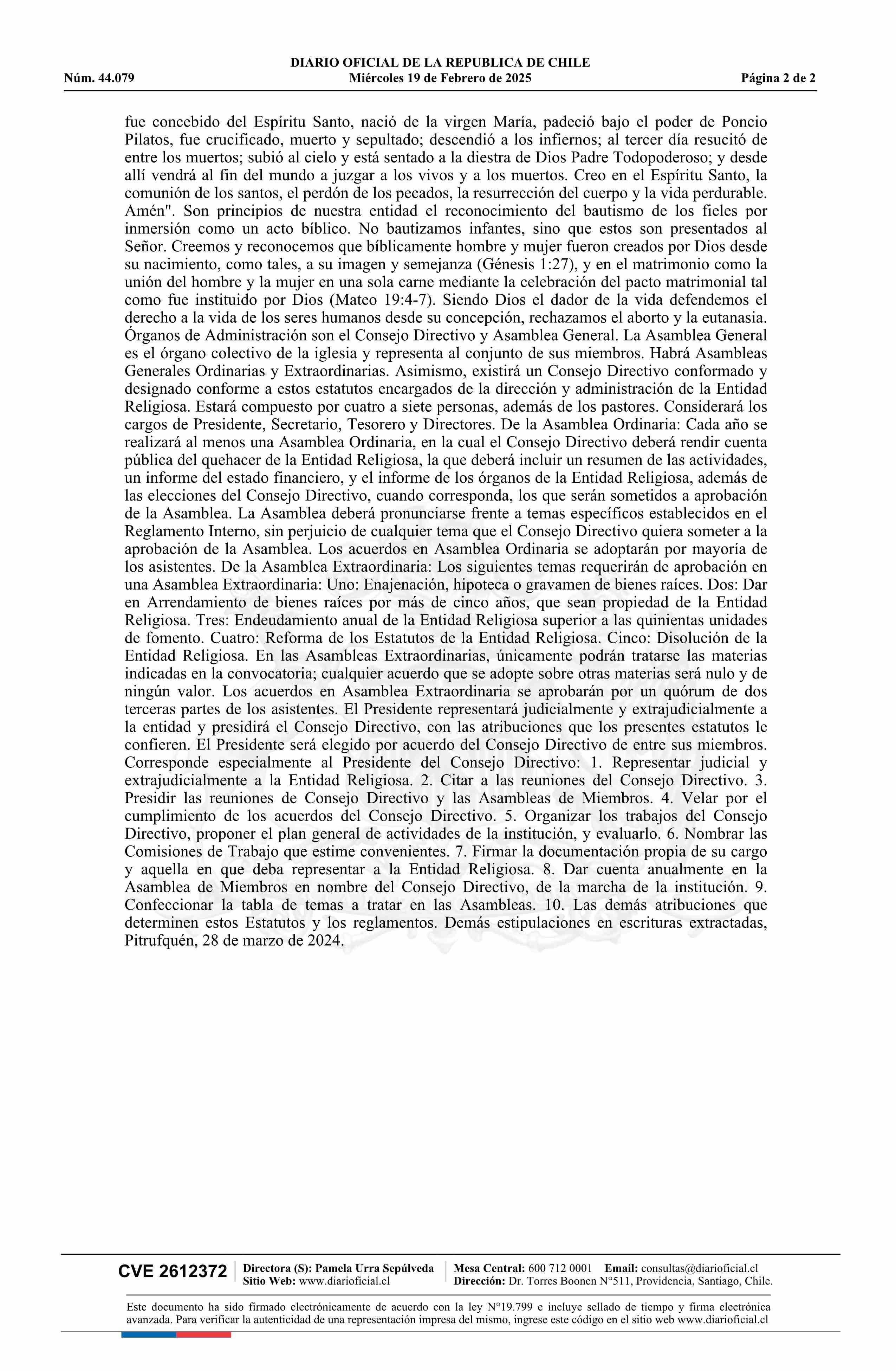 DIARIO OFICIAL DE LA REPUBLICA DE CHILE
Núm. 44.079 Miércoles 19 de Febrero de 2025 Página 2 de 2

fue concebido del Espíritu Santo, nació de la virgen María, padeció bajo el poder de Poncio Pilatos, fue crucificado, muerto y sepultado; descendió a los infiernos; al tercer día resucitó de entre los muertos; subió al cielo y está sentado a la diestra de Dios Padre Todopoderoso; y desde allí vendrá al fin del mundo a juzgar a los vivos y a los muertos. Creo en el Espíritu Santo, la comunión de los santos, el perdón de los pecados, la resurrección del cuerpo y la vida perdurable. Amén". Son principios de nuestra entidad el reconocimiento del bautismo de los fieles por inmersión como un acto bíblico. No bautizamos infantes, sino que estos son presentados al Señor. Creemos y reconocemos que bíblicamente hombre y mujer fueron creados por Dios desde su nacimiento, como tales, a su imagen y semejanza (Génesis 1:27), y en el matrimonio como la unión del hombre y la mujer en una sola carne mediante la celebración del pacto matrimonial tal como fue instituido por Dios (Mateo 19:4-7). Siendo Dios el dador de la vida defendemos el derecho a la vida de los seres humanos desde su concepción, rechazamos el aborto y la eutanasia. Órganos de Administración son el Consejo Directivo y Asamblea General. La Asamblea General es el órgano colectivo de la iglesia y representa al conjunto de sus miembros. Habrá Asambleas Generales Ordinarias y Extraordinarias. Asimismo, existirá un Consejo Directivo conformado y designado conforme a estos estatutos encargados de la dirección y administración de la Entidad Religiosa. Estará compuesto por cuatro a siete personas, además de los pastores. Considerará los cargos de Presidente, Secretario, Tesorero y Directores. De la Asamblea Ordinaria: Cada año se realizará al menos una Asamblea Ordinaria, en la cual el Consejo Directivo deberá rendir cuenta pública del quehacer de la Entidad Religiosa, la que deberá incluir un resumen de las actividades, un informe del estado financiero, y el informe de los órganos de la Entidad Religiosa, además de las elecciones del Consejo Directivo, cuando corresponda, los que serán sometidos a aprobación de la Asamblea. La Asamblea deberá pronunciarse frente a temas específicos establecidos en el Reglamento Interno, sin perjuicio de cualquier tema que el Consejo Directivo quiera someter a la aprobación de la Asamblea. Los acuerdos en Asamblea Ordinaria se adoptarán por mayoría de los asistentes. De la Asamblea Extraordinaria: Los siguientes temas requerirán de aprobación en una Asamblea Extraordinaria: Uno: Enajenación, hipoteca o gravamen de bienes raíces. Dos: Dar en Arrendamiento de bienes raíces por más de cinco años, que sean propiedad de la Entidad Religiosa. Tres: Endeudamiento anual de la Entidad Religiosa superior a las quinientas unidades de fomento. Cuatro: Reforma de los Estatutos de la Entidad Religiosa. Cinco: Disolución de la Entidad Religiosa. En las Asambleas Extraordinarias, únicamente podrán tratarse las materias indicadas en la convocatoria; cualquier acuerdo que se adopte sobre otras materias será nulo y de ningún valor. Los acuerdos en Asamblea Extraordinaria se aprobarán por un quórum de dos terceras partes de los asistentes. El Presidente representará judicialmente y extrajudicialmente a la entidad y presidirá el Consejo Directivo, con las atribuciones que los presentes estatutos le confieren. El Presidente será elegido por acuerdo del Consejo Directivo de entre sus miembros. Corresponde especialmente al Presidente del Consejo Directivo: 1. Representar judicial y extrajudicialmente a la Entidad Religiosa. 2. Citar a las reuniones del Consejo Directivo. 3. Presidir las reuniones de Consejo Directivo y las Asambleas de Miembros. 4. Velar por el cumplimiento de los acuerdos del Consejo Directivo. 5. Organizar los trabajos del Consejo Directivo, proponer el plan general de actividades de la institución, y evaluarlo. 6. Nombrar las Comisiones de Trabajo que estime convenientes. 7. Firmar la documentación propia de su cargo y aquella en que deba representar a la Entidad Religiosa. 8. Dar cuenta anualmente en la Asamblea de Miembros en nombre del Consejo Directivo, de la marcha de la institución. 9. Confeccionar la tabla de temas a tratar en las Asambleas. 10. Las demás atribuciones que determinen estos Estatutos y los reglamentos. Demás estipulaciones en escrituras extractadas, Pitrufquén, 28 de marzo de 2024.

CVE 2612372 Directora (S): Pamela Urra Sepúlveda
Sitio Web: www.diarioficial.cl
Mesa Central: 600 712 0001 Email: consultas@diarioficial.cl
Dirección: Dr. Torres Boonen N°511, Providencia, Santiago, Chile.

Este documento ha sido firmado electrónicamente de acuerdo con la ley N°19.799 e incluye sellado de tiempo y firma electrónica avanzada. Para verificar la autenticidad de una representación impresa del mismo, ingrese este código en el sitio web www.diarioficial.cl